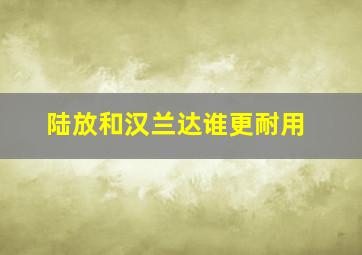 陆放和汉兰达谁更耐用